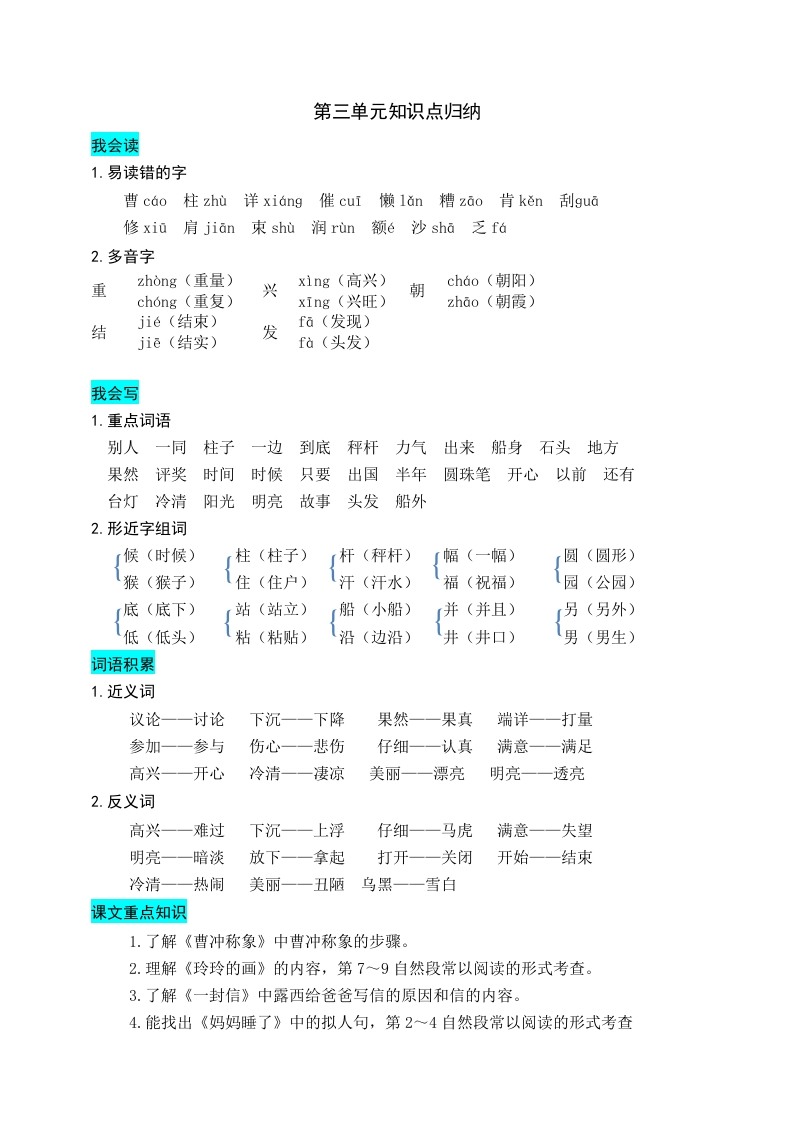 第三单元知识点归纳

我会读

1.易读错的字

曹 cáo 柱 zhù 详 xiáng 催 cuī 懒 lǎn 糟 zāo 肯 kěn 刮guā

修 xiū 肩 jiān 束 shù 润 rùn 额é 沙 shā 乏 fá

2.多音字

重 zhòng（重量） chóng（重复） 兴 xìng（高兴） xīng（兴旺） 朝 cháo（朝阳） zhāo（朝霞）

结 jié（结束） jiē（结实） 发 fā（发现） fà（头发）

我会写

1.重点词语

别人 一同 柱子 一边 到底 秤杆 力气 出来 船身 石头 地方

果然 评奖 时间 时候 只要 出国 半年 圆珠笔 开心 以前 还有

台灯 冷清 阳光 明亮 故事 头发 船外

2.形近字组词

候（时候） 猴（猴子） 柱（柱子） 住（住户） 杆（秤杆） 汗（汗水） 幅（一幅） 福（祝福） 圆（圆形） 园（公园）

底（底下） 低（低头） 站（站立） 粘（粘贴） 船（小船） 沿（边沿） 并（并且） 井（井口） 另（另外） 男（男生）

词语积累

1.近义词

议论——讨论 下沉——下降 果然——果真 端详——打量

参加——参与 伤心——悲伤 仔细——认真 满意——满足

高兴——开心 冷清——凄凉 美丽——漂亮 明亮——透亮

2.反义词

高兴——难过 下沉——上浮 仔细——马虎 满意——失望

明亮——暗淡 放下——拿起 打开——关闭 开始——结束

冷清——热闹 美丽——丑陋 乌黑——雪白

课文重点知识

1.了解《曹冲称象》中曹冲称象的步骤。

2.理解《玲玲的画》的内容，第 7～9 自然段常以阅读的形式考查。

3.了解《一封信》中露西给爸爸写信的原因和信的内容。

4.能找出《妈妈睡了》中的拟人句，第 2～4 自然段常以阅读的形式考查